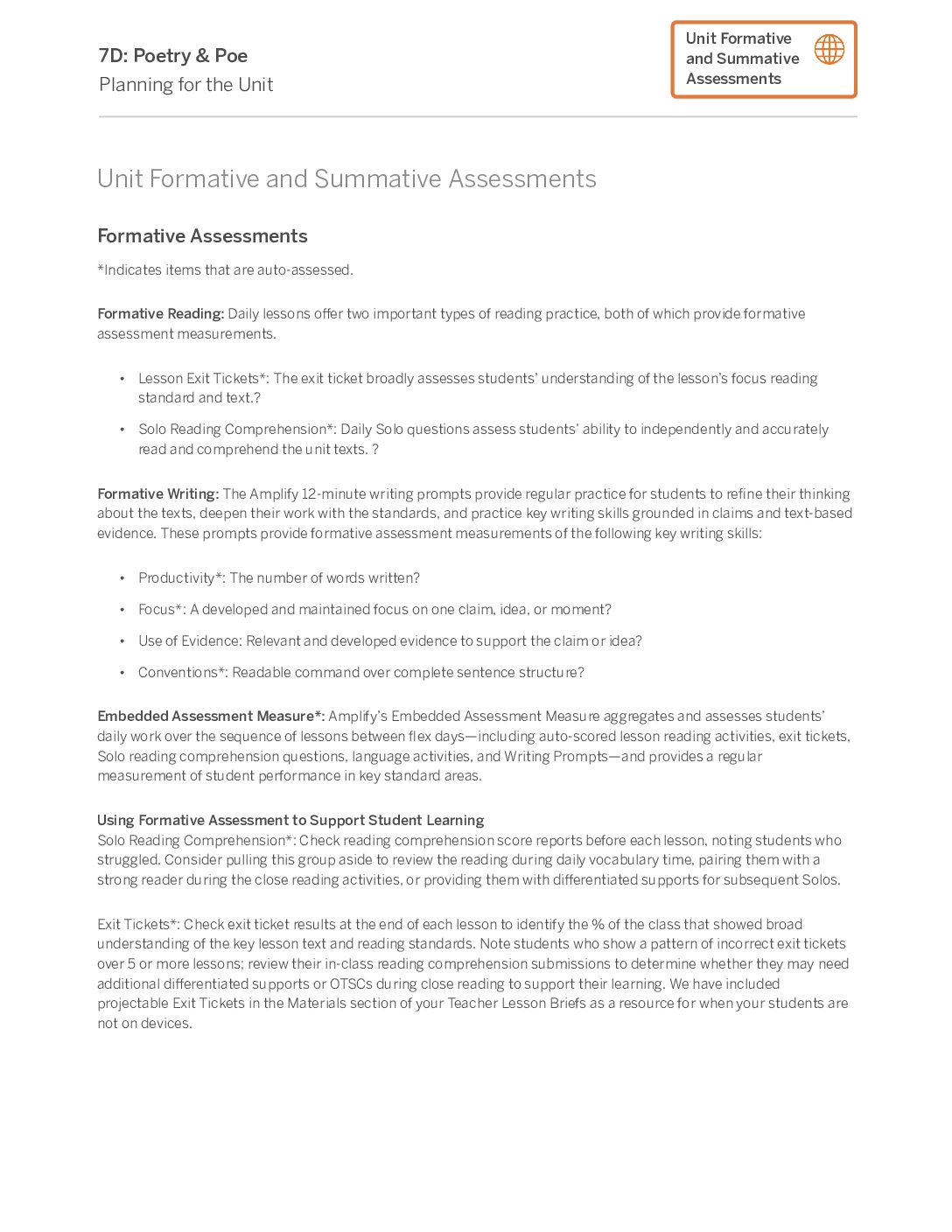 7D: Poetry & Poe
Planning for the Unit

Unit Formative and Summative Assessments

Unit Formative and Summative Assessments

Formative Assessments

*Indicates items that are auto-assessed.

Formative Reading: Daily lessons offer two important types of reading practice, both of which provide formative assessment measurements.

• Lesson Exit Tickets*: The exit ticket broadly assesses students' understanding of the lesson's focus reading standard and text.?

• Solo Reading Comprehension*: Daily Solo questions assess students' ability to independently and accurately read and comprehend the unit texts. ?

Formative Writing: The Amplify 12-minute writing prompts provide regular practice for students to refine their thinking about the texts, deepen their work with the standards, and practice key writing skills grounded in claims and text-based evidence. These prompts provide formative assessment measurements of the following key writing skills:

• Productivity*: The number of words written?

• Focus*: A developed and maintained focus on one claim, idea, or moment?

• Use of Evidence: Relevant and developed evidence to support the claim or idea?

• Conventions*: Readable command over complete sentence structure?

Embedded Assessment Measure*: Amplify's Embedded Assessment Measure aggregates and assesses students' daily work over the sequence of lessons between flex days—including auto-scored lesson reading activities, exit tickets, Solo reading comprehension questions, language activities, and Writing Prompts—and provides a regular measurement of student performance in key standard areas.

Using Formative Assessment to Support Student Learning
Solo Reading Comprehension*: Check reading comprehension score reports before each lesson, noting students who struggled. Consider pulling this group aside to review the reading during daily vocabulary time, pairing them with a strong reader during the close reading activities, or providing them with differentiated supports for subsequent Solos.

Exit Tickets*: Check exit ticket results at the end of each lesson to identify the % of the class that showed broad understanding of the key lesson text and reading standards. Note students who show a pattern of incorrect exit tickets over 5 or more lessons; review their in-class reading comprehension submissions to determine whether they may need additional differentiated supports or OTSCs during close reading to support their learning. We have included projectable Exit Tickets in the Materials section of your Teacher Lesson Briefs as a resource for when your students are not on devices.